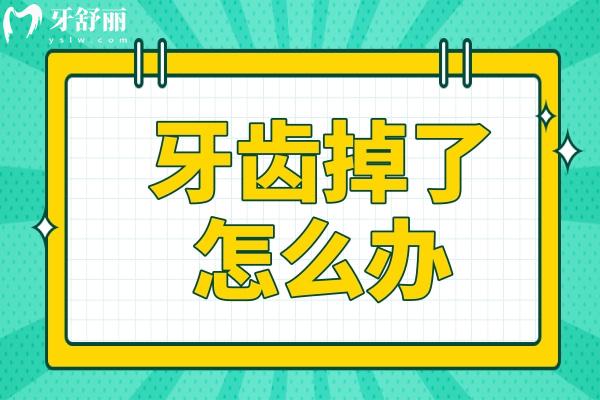 牙舒丽
yslw.com

牙齿掉了
怎么办